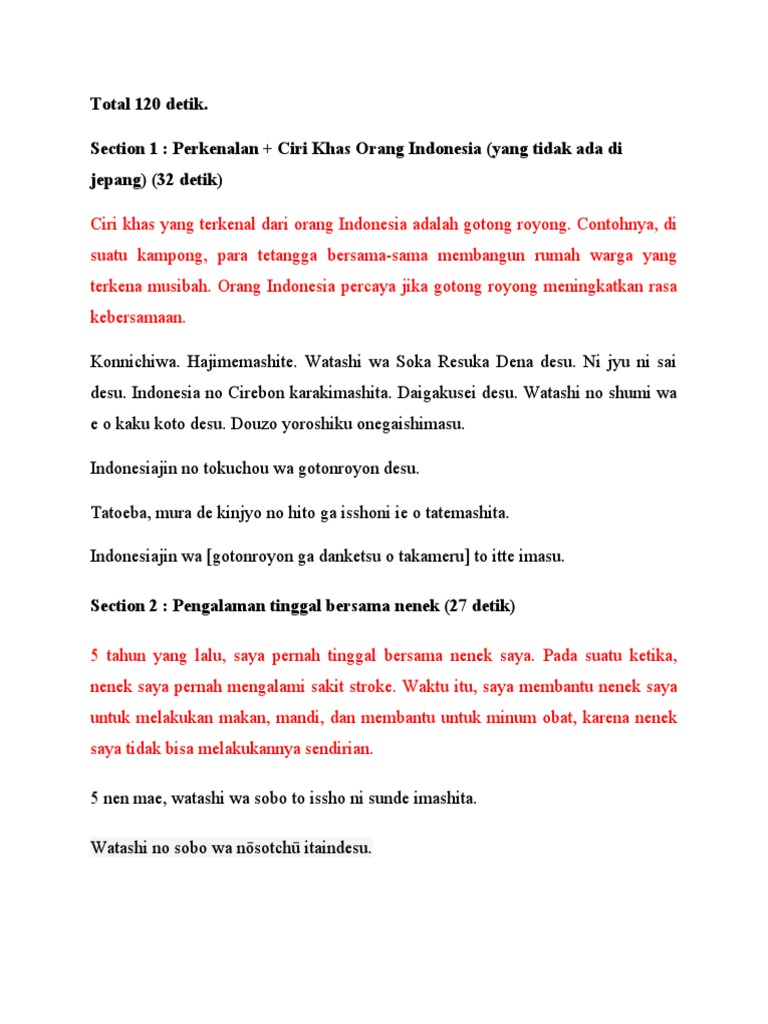 Total 120 detik.

Section 1 : Perkenalan + Ciri Khas Orang Indonesia (yang tidak ada di jepang) (32 detik)

Ciri khas yang terkenal dari orang Indonesia adalah gotong royong. Contohnya, di suatu kampong, para tetangga bersama-sama membangun rumah warga yang terkena musibah. Orang Indonesia percaya jika gotong royong meningkatkan rasa kebersamaan.

Konnichiwa. Hajimemashite. Watashi wa Soka Resuka Dena desu. Ni jyu ni sai desu. Indonesia no Cirebon karakimashita. Daigakusei desu. Watashi no shumi wa e o kaku koto desu. Douzo yoroshiku onegaishimasu.

Indonesiajin no tokuchou wa gotonroyon desu.

Tatoeba, mura de kinjyo no hito ga isshoni ie o tatemashita.

Indonesiajin wa [gotonroyon ga danketsu o takameru] to itte imasu.

Section 2 : Pengalaman tinggal bersama nenek (27 detik)

5 tahun yang lalu, saya pernah tinggal bersama nenek saya. Pada suatu ketika, nenek saya pernah mengalami sakit stroke. Waktu itu, saya membantu nenek saya untuk melakukan makan, mandi, dan membantu untuk minum obat, karena nenek saya tidak bisa melakukannya sendirian.

5 nen mae, watashi wa sobo to issho ni sunde imashita.

Watashi no sobo wa nōsotchū itaindesu.